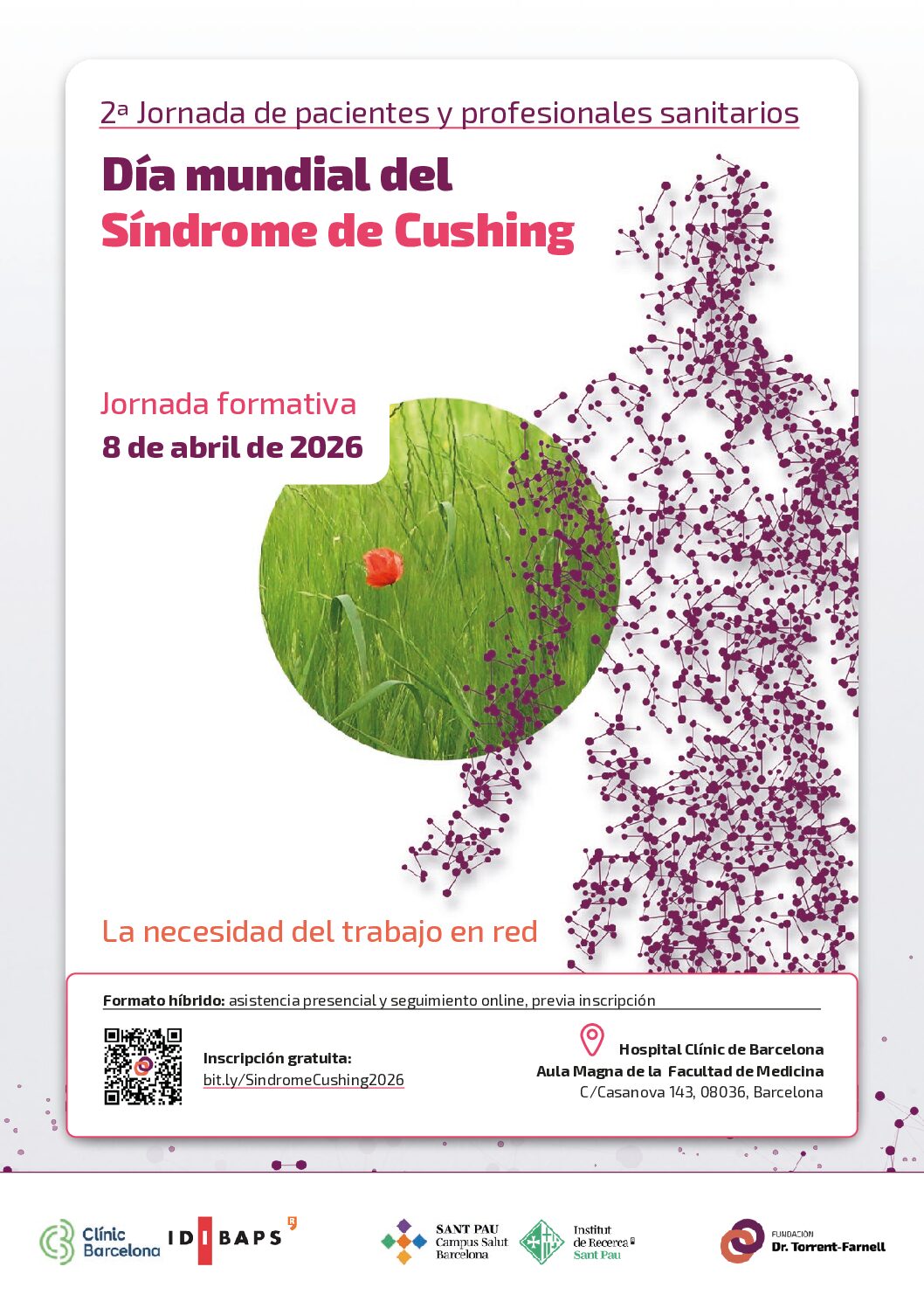 2ª Jornada de pacientes y profesionales sanitarios

Día mundial del Síndrome de Cushing

Jornada formativa
8 de abril de 2026

La necesidad del trabajo en red

Formato híbrido: asistencia presencial y seguimiento online, previa inscripción

Inscripción gratuita:
bit.ly/SindromeCushing2026

Hospital Clínic de Barcelona
Aula Magna de la Facultad de Medicina
C/Casanova 143, 08036, Barcelona

Clínic Barcelona
IDIBAPS
SANT PAU Campus Salut Barcelona
Institut de Recerca Sant Pau
FUNDACIÓN Dr. Torrent-Farnell